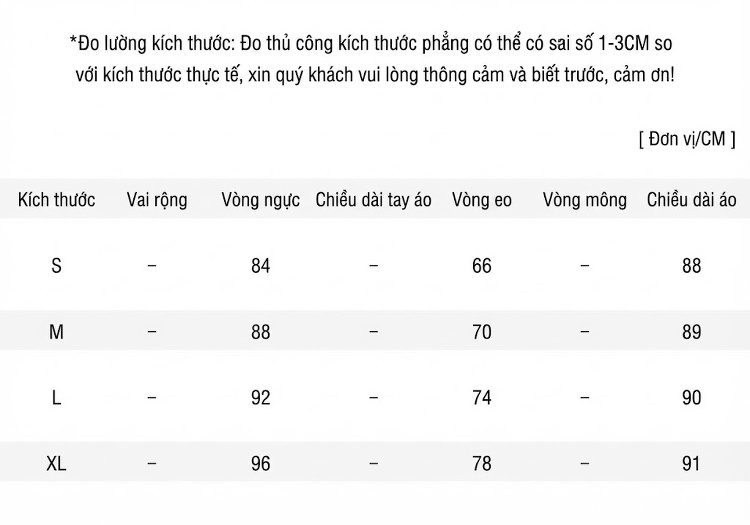 *Đo lường kích thước: Đo thủ công kích thước phẳng có thể có sai số 1-3CM so với kích thước thực tế, xin quý khách vui lòng thông cảm và biết trước, cảm ơn!

[ Đơn vị/CM ]

| Kích thước | Vai rộng | Vòng ngực | Chiều dài tay áo | Vòng eo | Vòng mông | Chiều dài áo |
|---|---|---|---|---|---|---|
| S | – | 84 | – | 66 | – | 88 |
| M | – | 88 | – | 70 | – | 89 |
| L | – | 92 | – | 74 | – | 90 |
| XL | – | 96 | – | 78 | – | 91 |